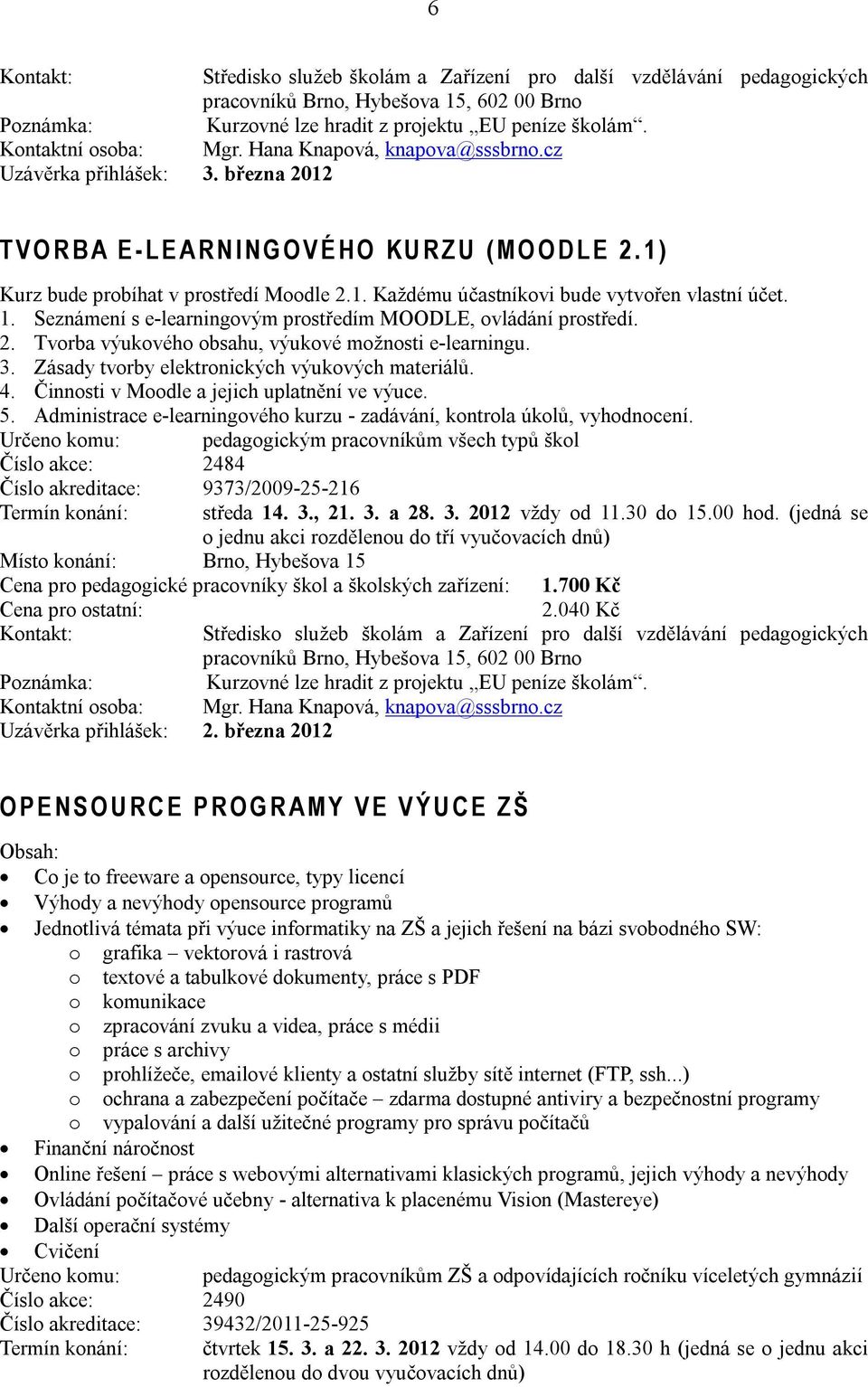 6

Kontakt: Středisko služeb školám a Zařízení pro další vzdělávání pedagogických pracovníků Brno, Hybešova 15, 602 00 Brno
Poznámka: Kurzovné lze hradit z projektu „EU peníze školám“.
Kontaktní osoba: Mgr. Hana Knapová, knapova@sssbrno.cz
Uzávěrka přihlášek: 3. března 2012

TVORBA E-LEARNINGOVÉHO KURZU (MOODLE 2.1)

Kurz bude probíhat v prostředí Moodle 2.1. Každému účastníkovi bude vytvořen vlastní účet.
1. Seznámení s e-learningovým prostředím MOODLE, ovládání prostředí.
2. Tvorba výukového obsahu, výukové možnosti e-learningu.
3. Zásady tvorby elektronických výukových materiálů.
4. Činnosti v Moodle a jejich uplatnění ve výuce.
5. Administrace e-learningového kurzu - zadávání, kontrola úkolů, vyhodnocení.
Určeno komu: pedagogickým pracovníkům všech typů škol
Číslo akce: 2484
Číslo akreditace: 9373/2009-25-216
Termín konání: středa 14. 3., 21. 3. a 28. 3. 2012 vždy od 11.30 do 15.00 hod. (jedná se o jednu akci rozdělenou do tří vyučovacích dnů)
Místo konání: Brno, Hybešova 15
Cena pro pedagogické pracovníky škol a školských zařízení: 1.700 Kč
Cena pro ostatní: 2.040 Kč
Kontakt: Středisko služeb školám a Zařízení pro další vzdělávání pedagogických pracovníků Brno, Hybešova 15, 602 00 Brno
Poznámka: Kurzovné lze hradit z projektu „EU peníze školám“.
Kontaktní osoba: Mgr. Hana Knapová, knapova@sssbrno.cz
Uzávěrka přihlášek: 2. března 2012

OPENSOURCE PROGRAMY VE VÝUCE ZŠ

Obsah:
• Co je to freeware a opensource, typy licencí
• Výhody a nevýhody opensource programů
• Jednotlivá témata při výuce informatiky na ZŠ a jejich řešení na bázi svobodného SW:
o grafika – vektorová i rastrová
o textové a tabulkové dokumenty, práce s PDF
o komunikace
o zpracování zvuku a videa, práce s médii
o práce s archivy
o prohlížeče, emailové klienty a ostatní služby sítě internet (FTP, ssh...)
o ochrana a zabezpečení počítače – zdarma dostupné antiviry a bezpečnostní programy
o vypalování a další užitečné programy pro správu počítačů
• Finanční náročnost
• Online řešení – práce s webovými alternativami klasických programů, jejich výhody a nevýhody
• Ovládání počítačové učebny - alternativa k placenému Vision (Mastereye)
• Další operační systémy
• Cvičení
Určeno komu: pedagogickým pracovníkům ZŠ a odpovídajících ročníku víceletých gymnázií
Číslo akce: 2490
Číslo akreditace: 39432/2011-25-925
Termín konání: čtvrtek 15. 3. a 22. 3. 2012 vždy od 14.00 do 18.30 h (jedná se o jednu akci rozdělenou do dvou vyučovacích dnů)